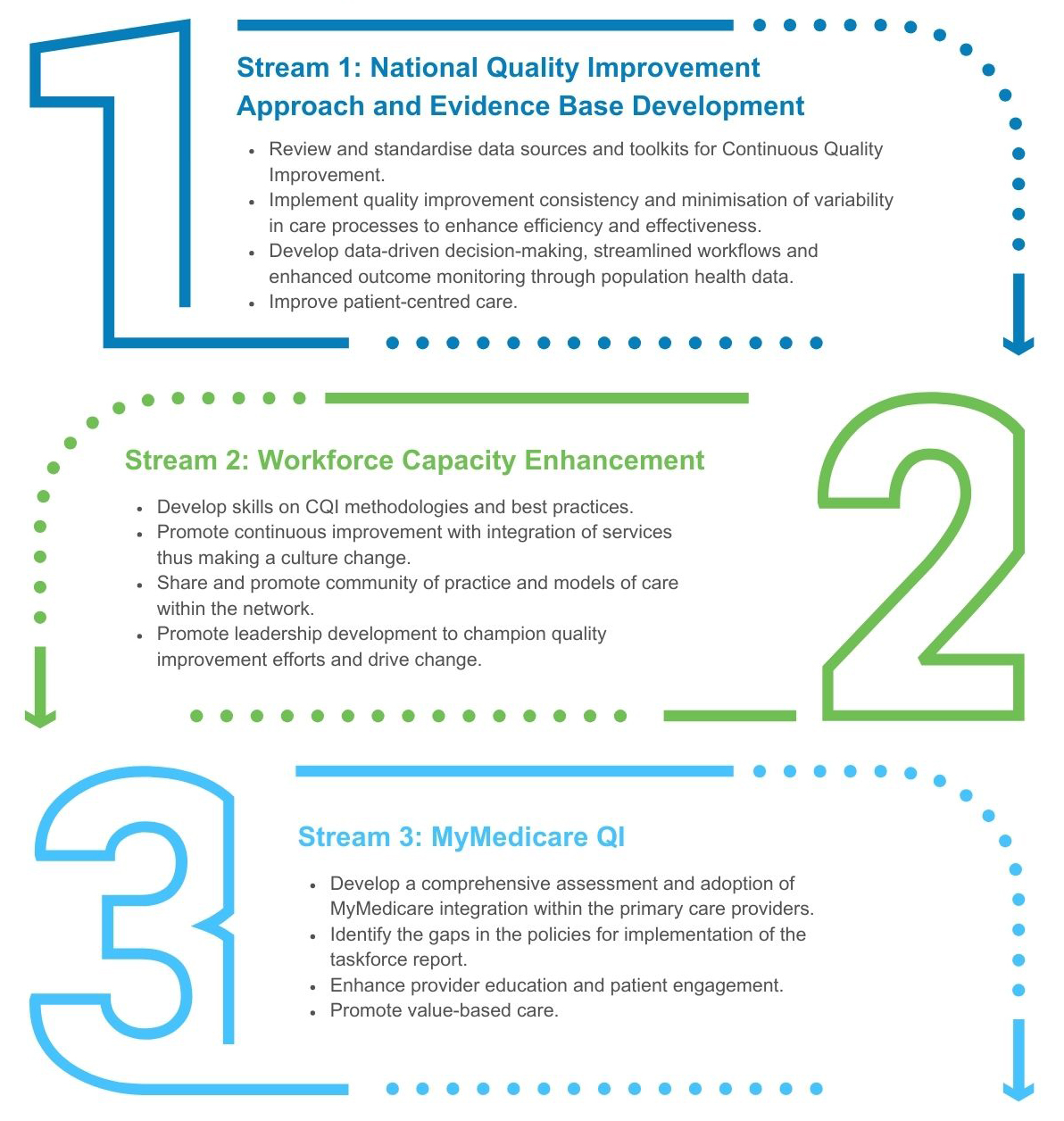 1

Stream 1: National Quality Improvement Approach and Evidence Base Development

- Review and standardise data sources and toolkits for Continuous Quality Improvement.
- Implement quality improvement consistency and minimisation of variability in care processes to enhance efficiency and effectiveness.
- Develop data-driven decision-making, streamlined workflows and enhanced outcome monitoring through population health data.
- Improve patient-centred care.

2

Stream 2: Workforce Capacity Enhancement

- Develop skills on CQI methodologies and best practices.
- Promote continuous improvement with integration of services thus making a culture change.
- Share and promote community of practice and models of care within the network.
- Promote leadership development to champion quality improvement efforts and drive change.

3

Stream 3: MyMedicare QI

- Develop a comprehensive assessment and adoption of MyMedicare integration within the primary care providers.
- Identify the gaps in the policies for implementation of the taskforce report.
- Enhance provider education and patient engagement.
- Promote value-based care.